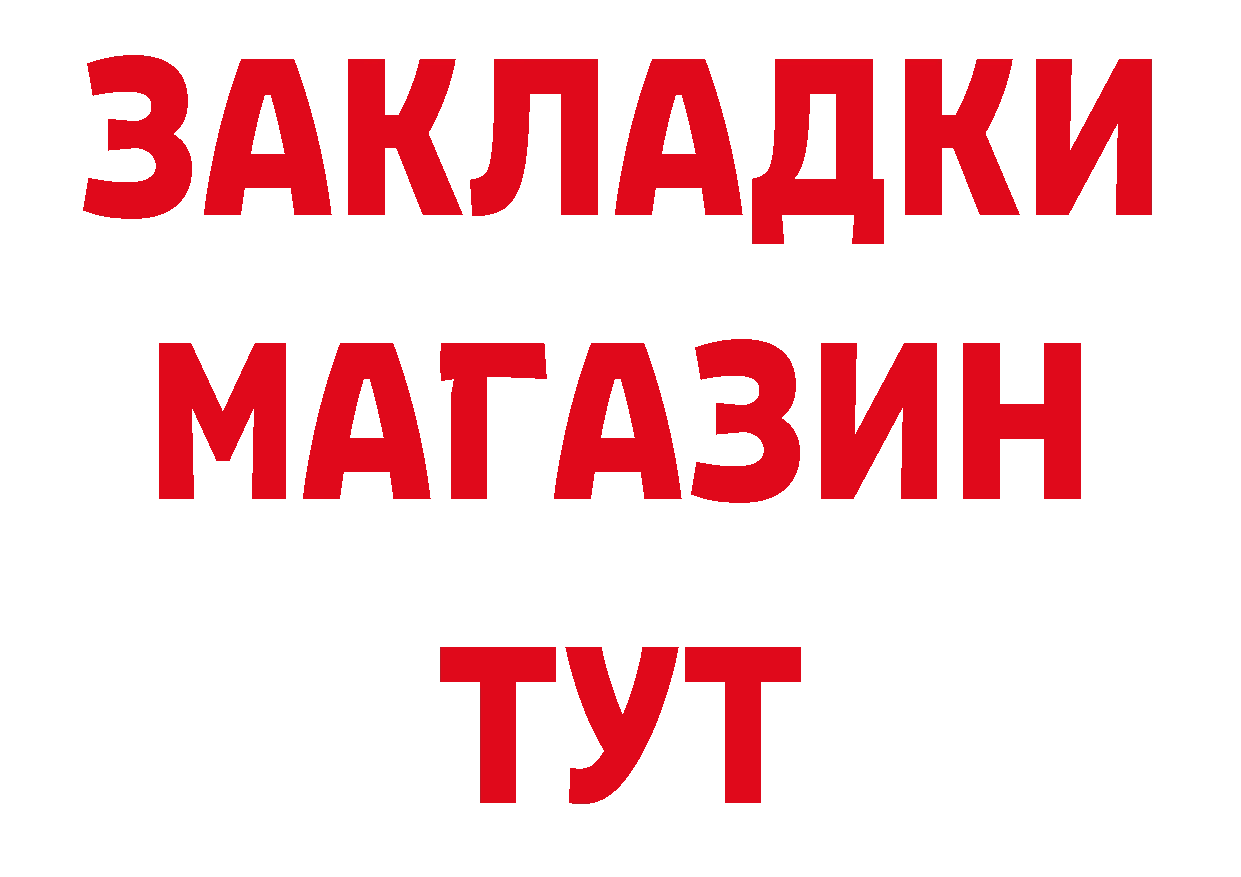 ЗАКЛАДКИ
МАГАЗИН
ТУТ